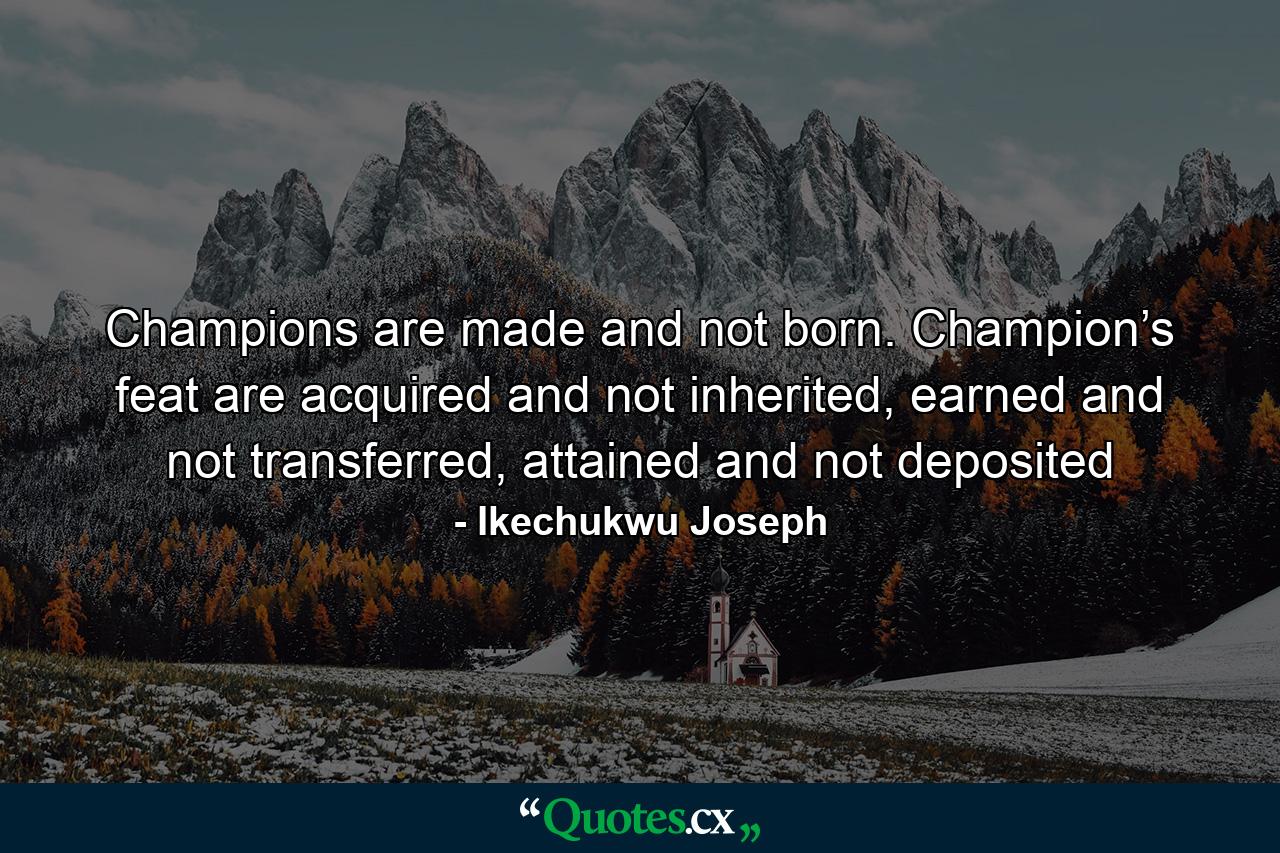 Champions are made and not born. Champion’s feat are acquired and not inherited, earned and not transferred, attained and not deposited

- Ikechukwu Joseph

“Quotes.cx„